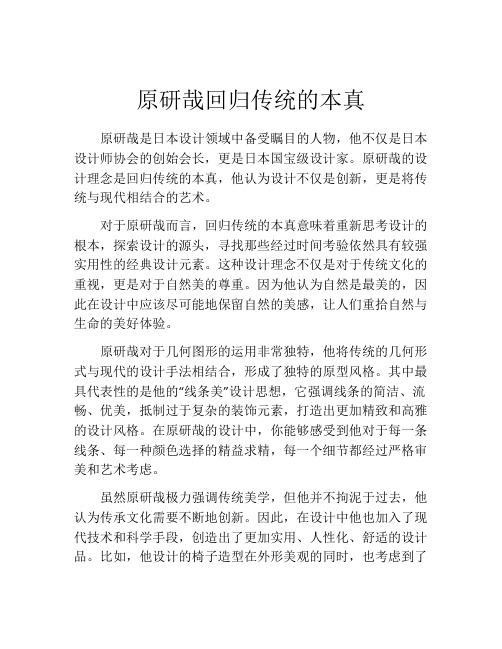 原研哉回归传统的本真

原研哉是日本设计领域中备受瞩目的人物，他不仅是日本设计师协会的创始会长，更是日本国宝级设计家。原研哉的设计理念是回归传统的本真，他认为设计不仅是创新，更是将传统与现代相结合的艺术。

对于原研哉而言，回归传统的本真意味着重新思考设计的根本，探索设计的源头，寻找那些经过时间考验依然具有较强实用性的经典设计元素。这种设计理念不仅是对于传统文化的重视，更是对于自然美的尊重。因为他认为自然是最美的，因此在设计中应该尽可能地保留自然的美感，让人们重拾自然与生命的美好体验。

原研哉对于几何图形的运用非常独特，他将传统的几何形式与现代的设计手法相结合，形成了独特的原型风格。其中最具代表性的是他的“线条美”设计思想，它强调线条的简洁、流畅、优美，抵制过于复杂的装饰元素，打造出更加精致和高雅的设计风格。在原研哉的设计中，你能够感受到他对于每一条线条、每一种颜色选择的精益求精，每一个细节都经过严格审美和艺术考虑。

虽然原研哉极力强调传统美学，但他并不拘泥于过去，他认为传承文化需要不断地创新。因此，在设计中他也加入了现代技术和科学手段，创造出了更加实用、人性化、舒适的设计品。比如，他设计的椅子造型在外形美观的同时，也考虑到了